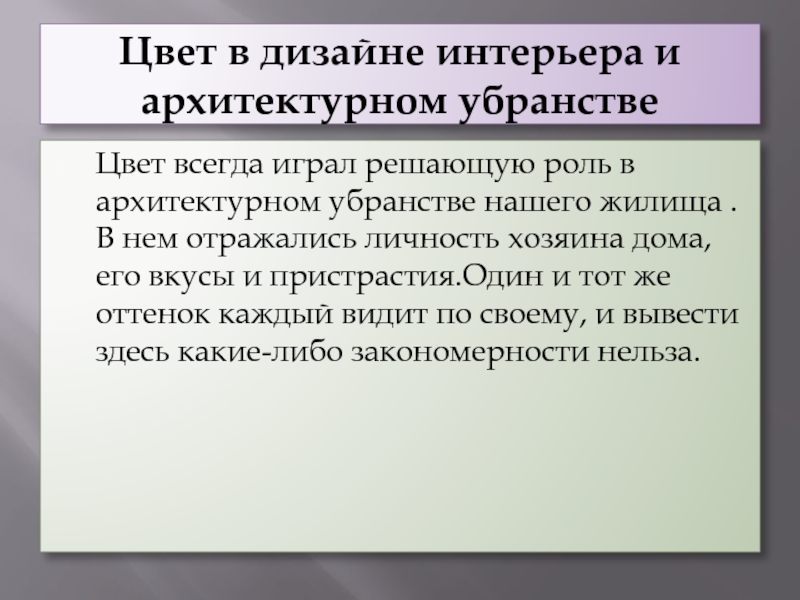 Цвет в дизайне интерьера и архитектурном убранстве

Цвет всегда играл решающую роль в архитектурном убранстве нашего жилища . В нем отражались личность хозяина дома, его вкусы и пристрастия.Один и тот же оттенок каждый видит по своему, и вывести здесь какие-либо закономерности нельза.